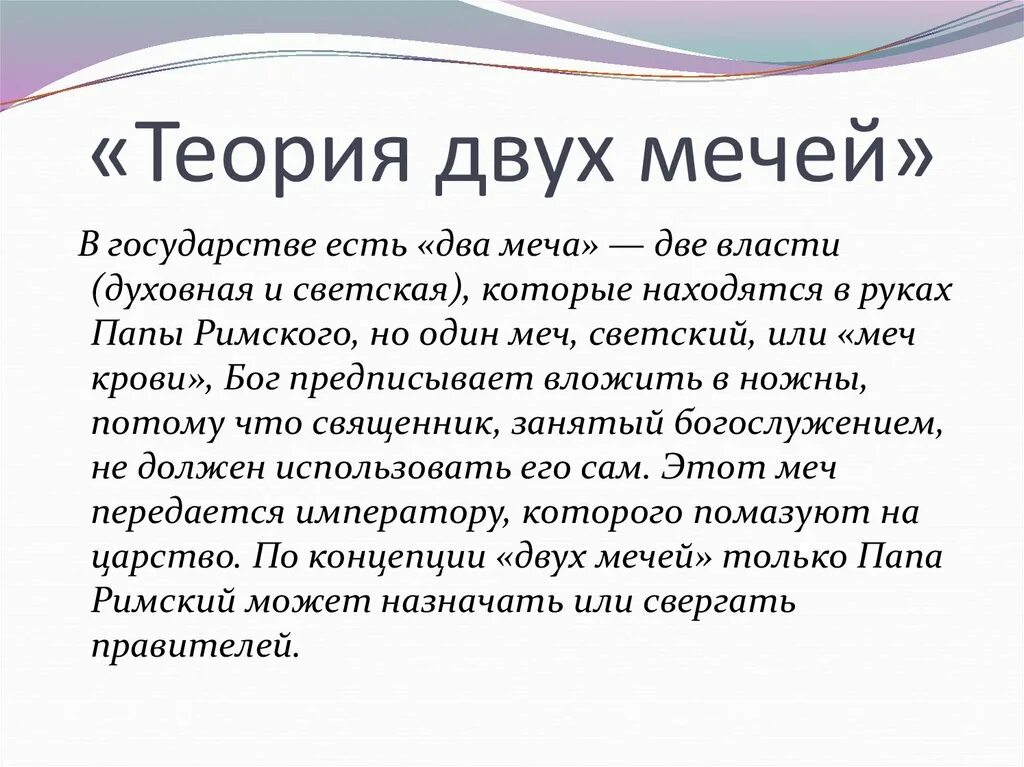 «Теория двух мечей»

В государстве есть «два меча» — две власти (духовная и светская), которые находятся в руках Папы Римского, но один меч, светский, или «меч крови», Бог предписывает вложить в ножны, потому что священник, занятый богослужением, не должен использовать его сам. Этот меч передается императору, которого помазуют на царство. По концепции «двух мечей» только Папа Римский может назначать или свергать правителей.